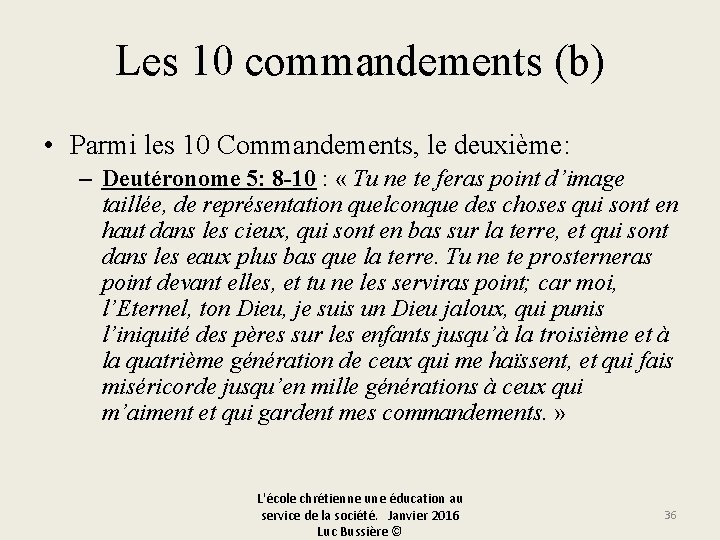 Les 10 commandements (b)

• Parmi les 10 Commandements, le deuxième:

– Deutéronome 5: 8-10 : « Tu ne te feras point d'image taillée, de représentation quelconque des choses qui sont en haut dans les cieux, qui sont en bas sur la terre, et qui sont dans les eaux plus bas que la terre. Tu ne te prosterneras point devant elles, et tu ne les serviras point; car moi, l'Eternel, ton Dieu, je suis un Dieu jaloux, qui punis l'iniquité des pères sur les enfants jusqu'à la troisième et à la quatrième génération de ceux qui me haïssent, et qui fais miséricorde jusqu'en mille générations à ceux qui m'aiment et qui gardent mes commandements. »

L'école chrétienne une éducation au service de la société. Janvier 2016 Luc Bussière ©

36